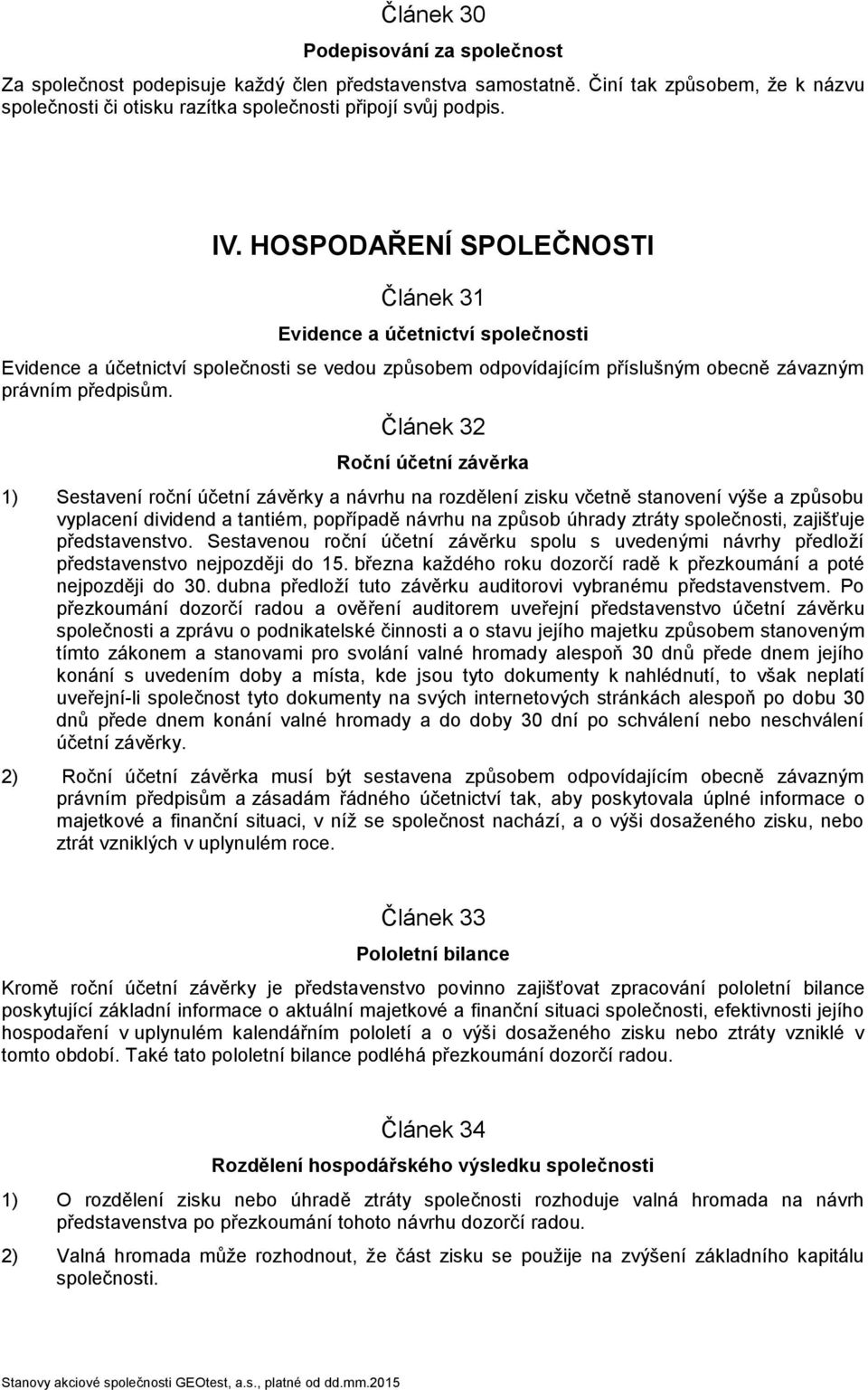 Článek 30

Podepisování za společnost

Za společnost podepisuje každý člen představenstva samostatně. Činí tak způsobem, že k názvu společnosti či otisku razítka společnosti připojí svůj podpis.

IV. HOSPODAŘENÍ SPOLEČNOSTI

Článek 31

Evidence a účetnictví společnosti

Evidence a účetnictví společnosti se vedou způsobem odpovídajícím příslušným obecně závazným právním předpisům.

Článek 32

Roční účetní závěrka

1) Sestavení roční účetní závěrky a návrhu na rozdělení zisku včetně stanovení výše a způsobu vyplacení dividend a tantiém, popřípadě návrhu na způsob úhrady ztráty společnosti, zajišťuje představenstvo. Sestavenou roční účetní závěrku spolu s uvedenými návrhy předloží představenstvo nejpozději do 15. března každého roku dozorčí radě k přezkoumání a poté nejpozději do 30. dubna předloží tuto závěrku auditorovi vybranému představenstvem. Po přezkoumání dozorčí radou a ověření auditorem uveřejní představenstvo účetní závěrku společnosti a zprávu o podnikatelské činnosti a o stavu jejího majetku způsobem stanoveným tímto zákonem a stanovami pro svolání valné hromady alespoň 30 dnů přede dnem jejího konání s uvedením doby a místa, kde jsou tyto dokumenty k nahlédnutí, to však neplatí uveřejní-li společnost tyto dokumenty na svých internetových stránkách alespoň po dobu 30 dnů přede dnem konání valné hromady a do doby 30 dní po schválení nebo neschválení účetní závěrky.

2) Roční účetní závěrka musí být sestavena způsobem odpovídajícím obecně závazným právním předpisům a zásadám řádného účetnictví tak, aby poskytovala úplné informace o majetkové a finanční situaci, v níž se společnost nachází, a o výši dosaženého zisku, nebo ztrát vzniklých v uplynulém roce.

Článek 33

Pololetní bilance

Kromě roční účetní závěrky je představenstvo povinno zajišťovat zpracování pololetní bilance poskytující základní informace o aktuální majetkové a finanční situaci společnosti, efektivnosti jejího hospodaření v uplynulém kalendářním pololetí a o výši dosaženého zisku nebo ztráty vzniklé v tomto období. Také tato pololetní bilance podléhá přezkoumání dozorčí radou.

Článek 34

Rozdělení hospodářského výsledku společnosti

1) O rozdělení zisku nebo úhradě ztráty společnosti rozhoduje valná hromada na návrh představenstva po přezkoumání tohoto návrhu dozorčí radou.

2) Valná hromada může rozhodnout, že část zisku se použije na zvýšení základního kapitálu společnosti.

Stanovy akciové společnosti GEOtest, a.s., platné od dd.mm.2015